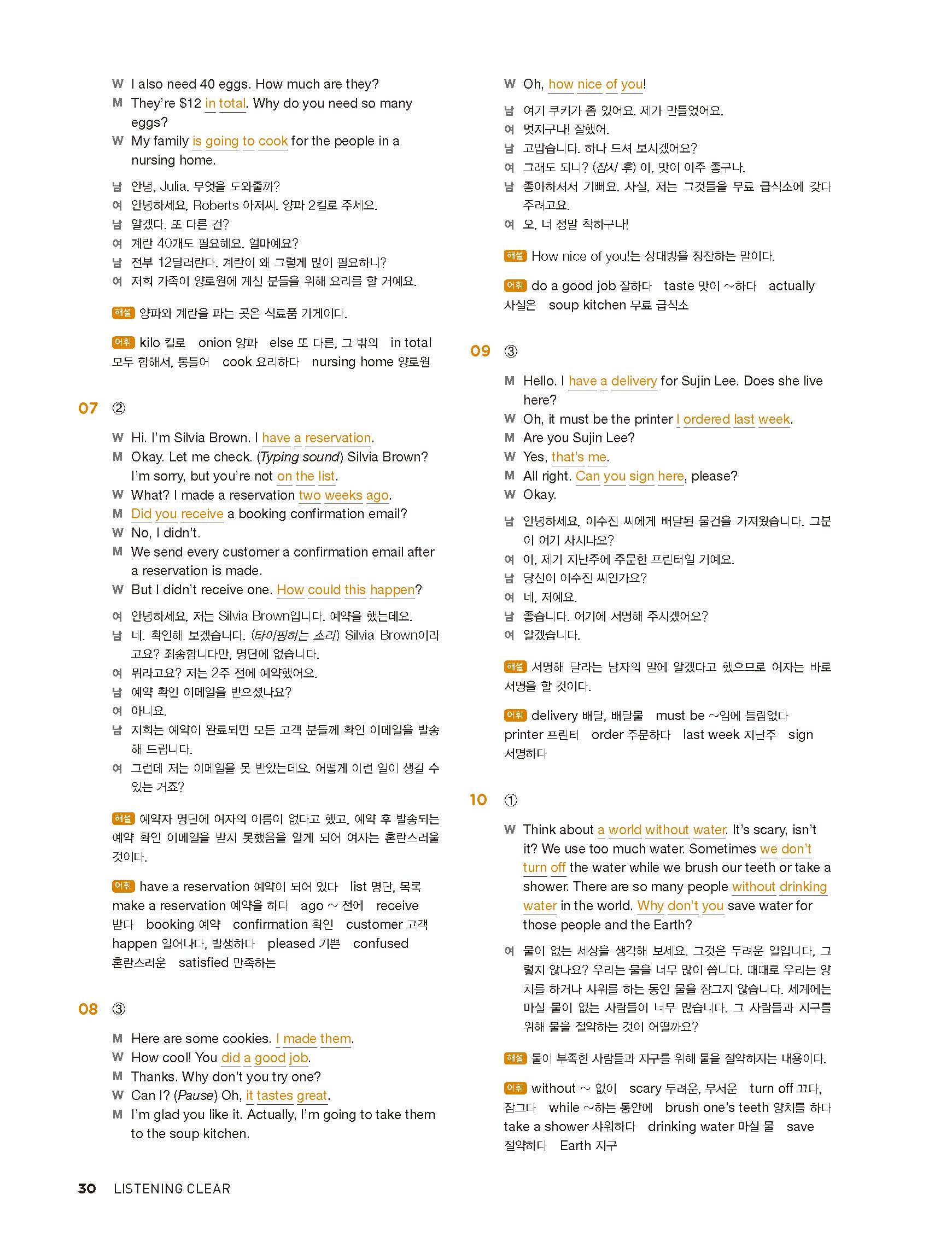 W I also need 40 eggs. How much are they?
M They're $12 in total. Why do you need so many eggs?
W My family is going to cook for the people in a nursing home.

남 안녕, Julia. 무엇을 도와줄까?
여 안녕하세요, Roberts 아저씨. 양파 2킬로 주세요.
남 알겠다. 또 다른 건?
여 계란 40개도 필요해요. 얼마예요?
남 전부 12달러란다. 계란이 왜 그렇게 많이 필요하니?
여 저희 가족이 양로원에 계신 분들을 위해 요리를 할 거예요.

해설 양파와 계란을 파는 곳은 식료품 가게이다.

어휘 kilo 킬로 onion 양파 else 또 다른, 그 밖의 in total 모두 합해서, 통틀어 cook 요리하다 nursing home 양로원

07 ②

W Hi. I'm Silvia Brown. I have a reservation.
M Okay. Let me check. (Typing sound) Silvia Brown? I'm sorry, but you're not on the list.
W What? I made a reservation two weeks ago.
M Did you receive a booking confirmation email?
W No, I didn't.
M We send every customer a confirmation email after a reservation is made.
W But I didn't receive one. How could this happen?

여 안녕하세요, 저는 Silvia Brown입니다. 예약을 했는데요.
남 네. 확인해 보겠습니다. (타이핑하는 소리) Silvia Brown이라고요? 죄송합니다만, 명단에 없습니다.
여 뭐라고요? 저는 2주 전에 예약했어요.
남 예약 확인 이메일을 받으셨나요?
여 아니요.
남 저희는 예약이 완료되면 모든 고객 분들께 확인 이메일을 발송해 드립니다.
여 그런데 저는 이메일을 못 받았는데요. 어떻게 이런 일이 생길 수 있는 거죠?

해설 예약자 명단에 여자의 이름이 없다고 했고, 예약 후 발송되는 예약 확인 이메일을 받지 못했음을 알게 되어 여자는 혼란스러울 것이다.

어휘 have a reservation 예약이 되어 있다 list 명단, 목록 make a reservation 예약을 하다 ago ~ 전에 receive 받다 booking 예약 confirmation 확인 customer 고객 happen 일어나다, 발생하다 pleased 기쁜 confused 혼란스러운 satisfied 만족하는

08 ③

M Here are some cookies. I made them.
W How cool! You did a good job.
M Thanks. Why don't you try one?
W Can I? (Pause) Oh, it tastes great.
M I'm glad you like it. Actually, I'm going to take them to the soup kitchen.
W Oh, how nice of you!

남 여기 쿠키가 좀 있어요. 제가 만들었어요.
여 멋지구나! 잘했어.
남 고맙습니다. 하나 드셔 보시겠어요?
여 그래도 되니? (잠시 후) 아, 맛이 아주 좋구나.
남 좋아하셔서 기뻐요. 사실, 저는 그것들을 무료 급식소에 갖다 주려고요.
여 오, 너 정말 착하구나!

해설 How nice of you!는 상대방을 칭찬하는 말이다.

어휘 do a good job 잘하다 taste 맛이 ~하다 actually 사실은 soup kitchen 무료 급식소

09 ③

M Hello. I have a delivery for Sujin Lee. Does she live here?
W Oh, it must be the printer I ordered last week.
M Are you Sujin Lee?
W Yes, that's me.
M All right. Can you sign here, please?
W Okay.

남 안녕하세요, 이수진 씨에게 배달된 물건을 가져왔습니다. 그분이 여기 사시나요?
여 아, 제가 지난주에 주문한 프린터일 거예요.
남 당신이 이수진 씨인가요?
여 네, 저예요.
남 좋습니다. 여기에 서명해 주시겠어요?
여 알겠습니다.

해설 서명해 달라는 남자의 말에 알겠다고 했으므로 여자는 바로 서명을 할 것이다.

어휘 delivery 배달, 배달물 must be ~임에 틀림없다 printer 프린터 order 주문하다 last week 지난주 sign 서명하다

10 ①

W Think about a world without water. It's scary, isn't it? We use too much water. Sometimes we don't turn off the water while we brush our teeth or take a shower. There are so many people without drinking water in the world. Why don't you save water for those people and the Earth?

여 물이 없는 세상을 생각해 보세요. 그것은 두려운 일입니다, 그렇지 않나요? 우리는 물을 너무 많이 씁니다. 때때로 우리는 양치를 하거나 샤워를 하는 동안 물을 잠그지 않습니다. 세계에는 마실 물이 없는 사람들이 너무 많습니다. 그 사람들과 지구를 위해 물을 절약하는 것이 어떨까요?

해설 물이 부족한 사람들과 지구를 위해 물을 절약하자는 내용이다.

어휘 without ~ 없이 scary 두려운, 무서운 turn off 끄다, 잠그다 while ~하는 동안에 brush one's teeth 양치를 하다 take a shower 샤워하다 drinking water 마실 물 save 절약하다 Earth 지구

30 LISTENING CLEAR